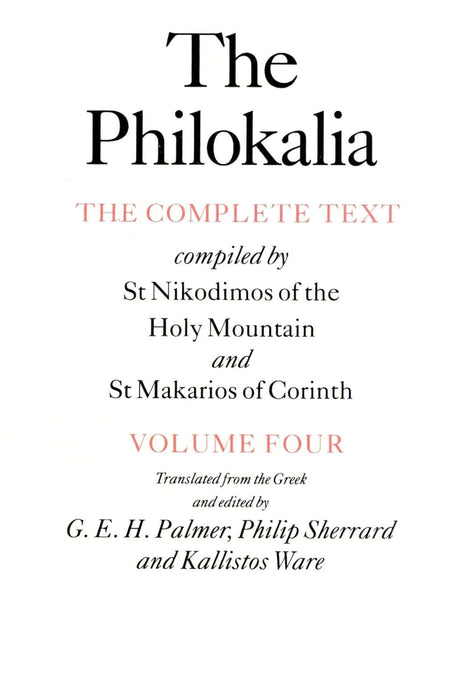 The Philokalia

THE COMPLETE TEXT

compiled by
St Nikodimos of the Holy Mountain
and
St Makarios of Corinth

VOLUME FOUR

Translated from the Greek and edited by
G. E. H. Palmer, Philip Sherrard and Kallistos Ware